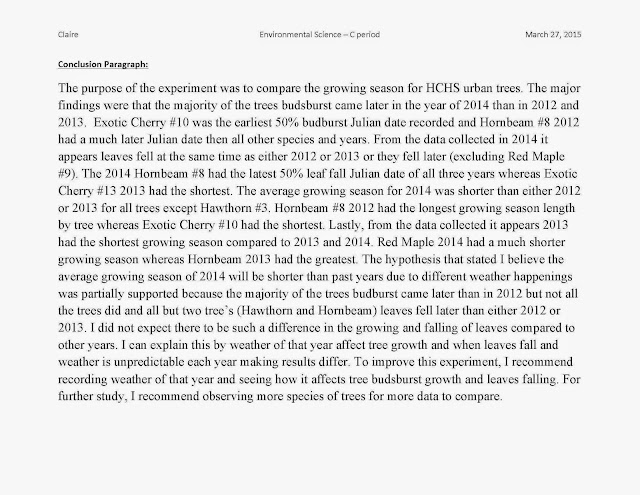 Claire Environmental Science – C period March 27, 2015

Conclusion Paragraph:

The purpose of the experiment was to compare the growing season for HCHS urban trees. The major findings were that the majority of the trees budsburst came later in the year of 2014 than in 2012 and 2013. Exotic Cherry #10 was the earliest 50% budburst Julian date recorded and Hornbeam #8 2012 had a much later Julian date then all other species and years. From the data collected in 2014 it appears leaves fell at the same time as either 2012 or 2013 or they fell later (excluding Red Maple #9). The 2014 Hornbeam #8 had the latest 50% leaf fall Julian date of all three years whereas Exotic Cherry #13 2013 had the shortest. The average growing season for 2014 was shorter than either 2012 or 2013 for all trees except Hawthorn #3. Hornbeam #8 2012 had the longest growing season length by tree whereas Exotic Cherry #10 had the shortest. Lastly, from the data collected it appears 2013 had the shortest growing season compared to 2013 and 2014. Red Maple 2014 had a much shorter growing season whereas Hornbeam 2013 had the greatest. The hypothesis that stated I believe the average growing season of 2014 will be shorter than past years due to different weather happenings was partially supported because the majority of the trees budburst came later than in 2012 but not all the trees did and all but two tree's (Hawthorn and Hornbeam) leaves fell later than either 2012 or 2013. I did not expect there to be such a difference in the growing and falling of leaves compared to other years. I can explain this by weather of that year affect tree growth and when leaves fall and weather is unpredictable each year making results differ. To improve this experiment, I recommend recording weather of that year and seeing how it affects tree budsburst growth and leaves falling. For further study, I recommend observing more species of trees for more data to compare.